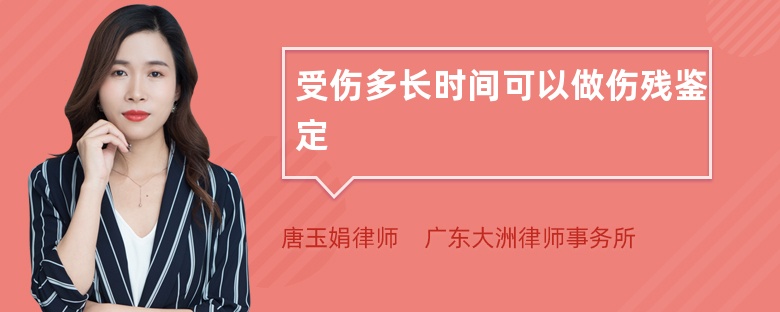 受伤多长时间可以做伤残鉴定

唐玉娟律师　广东大洲律师事务所